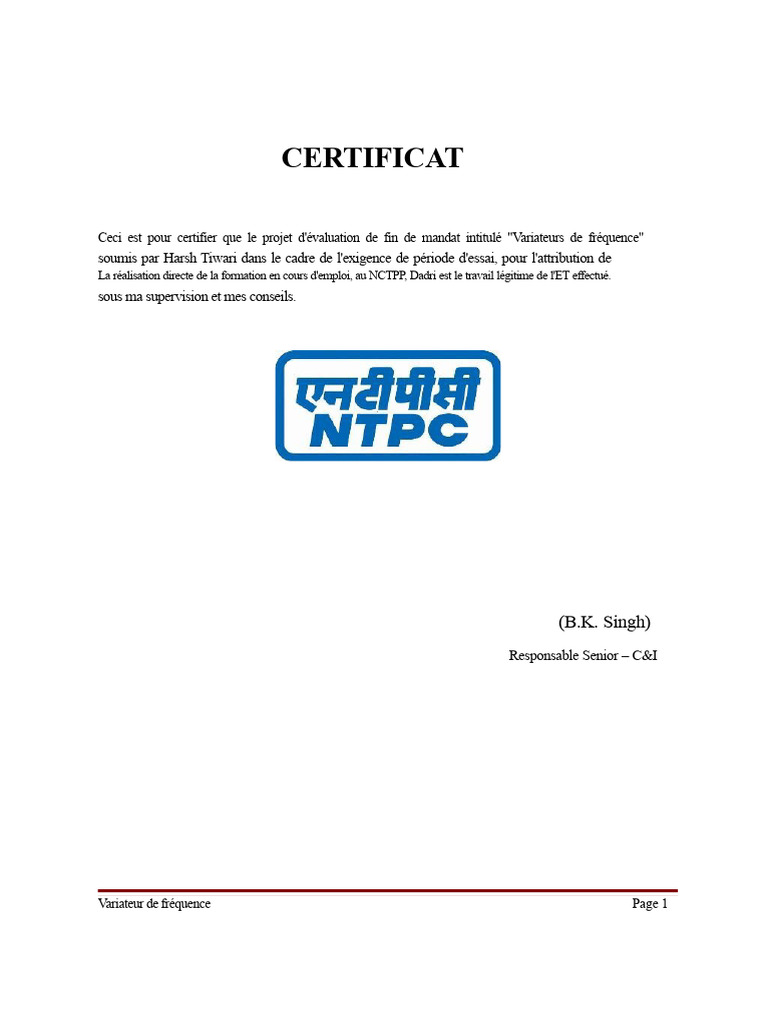 CERTIFICAT

Ceci est pour certifier que le projet d'évaluation de fin de mandat intitulé "Variateurs de fréquence" soumis par Harsh Tiwari dans le cadre de l'exigence de période d'essai, pour l'attribution de La réalisation directe de la formation en cours d'emploi, au NCTPP, Dadri est le travail légitime de l'ET effectué. sous ma supervision et mes conseils.

एनटीपीसी
NTPC

(B.K. Singh)
Responsable Senior – C&I

Variateur de fréquence
Page 1